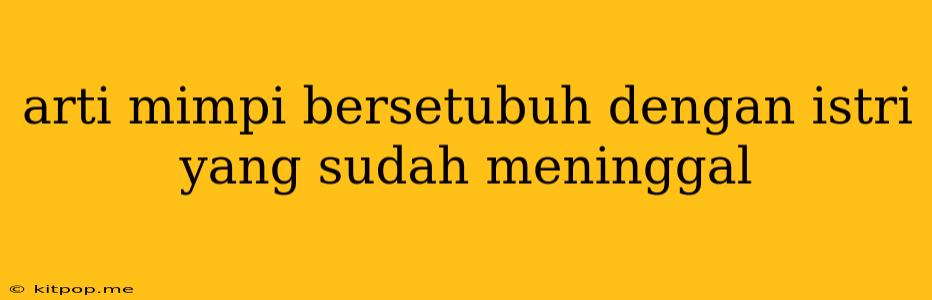 arti mimpi bersetubuh dengan istri yang sudah meninggal

© kitpop.me